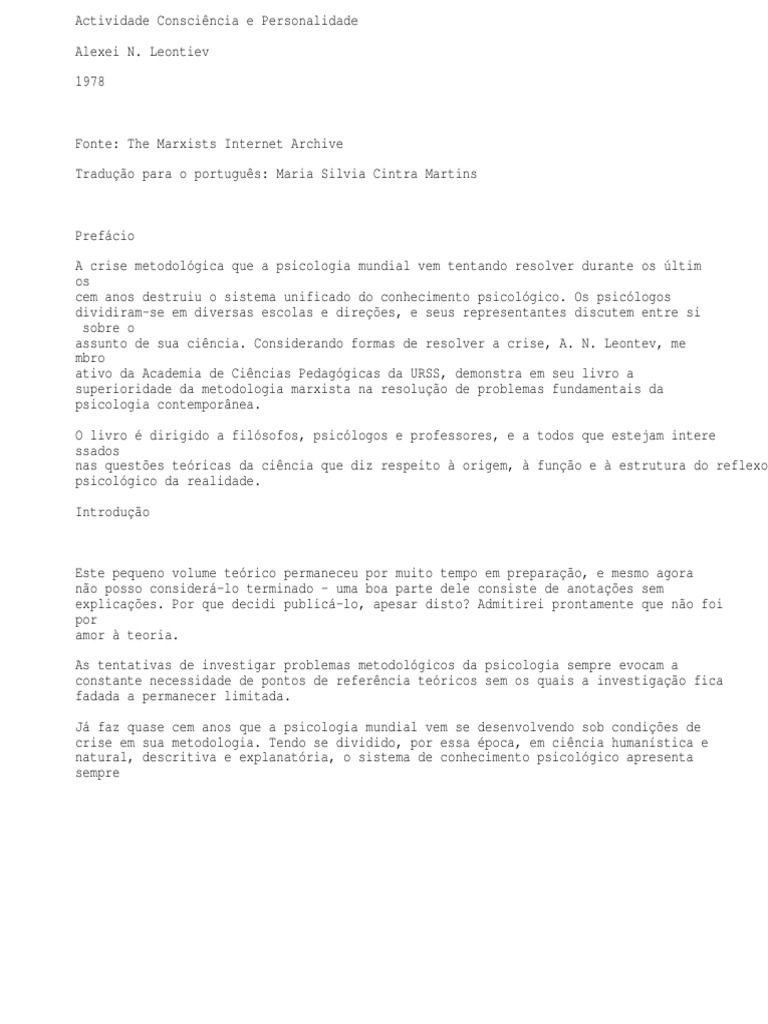 Actividade Consciência e Personalidade

Alexei N. Leontiev

1978

Fonte: The Marxists Internet Archive

Tradução para o português: Maria Silvia Cintra Martins

Prefácio

A crise metodológica que a psicologia mundial vem tentando resolver durante os últim os cem anos destruiu o sistema unificado do conhecimento psicológico. Os psicólogos dividiram-se em diversas escolas e direções, e seus representantes discutem entre si sobre o assunto de sua ciência. Considerando formas de resolver a crise, A. N. Leontev, me mbro ativo da Academia de Ciências Pedagógicas da URSS, demonstra em seu livro a superioridade da metodologia marxista na resolução de problemas fundamentais da psicologia contemporânea.

O livro é dirigido a filósofos, psicólogos e professores, e a todos que estejam intere ssados nas questões teóricas da ciência que diz respeito à origem, à função e à estrutura do reflexo psicológico da realidade.

Introdução

Este pequeno volume teórico permaneceu por muito tempo em preparação, e mesmo agora não posso considerá-lo terminado – uma boa parte dele consiste de anotações sem explicações. Por que decidi publicá-lo, apesar disto? Admitirei prontamente que não foi por amor à teoria.

As tentativas de investigar problemas metodológicos da psicologia sempre evocam a constante necessidade de pontos de referência teóricos sem os quais a investigação fica fadada a permanecer limitada.

Já faz quase cem anos que a psicologia mundial vem se desenvolvendo sob condições de crise em sua metodologia. Tendo se dividido, por essa época, em ciência humanística e natural, descritiva e explanatória, o sistema de conhecimento psicológico apresenta sempre